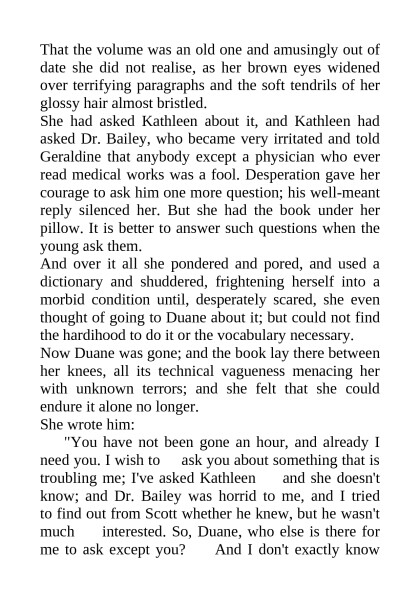 That the volume was an old one and amusingly out of date she did not realise, as her brown eyes widened over terrifying paragraphs and the soft tendrils of her glossy hair almost bristled.
She had asked Kathleen about it, and Kathleen had asked Dr. Bailey, who became very irritated and told Geraldine that anybody except a physician who ever read medical works was a fool. Desperation gave her courage to ask him one more question; his well-meant reply silenced her. But she had the book under her pillow. It is better to answer such questions when the young ask them.
And over it all she pondered and pored, and used a dictionary and shuddered, frightening herself into a morbid condition until, desperately scared, she even thought of going to Duane about it; but could not find the hardihood to do it or the vocabulary necessary.
Now Duane was gone; and the book lay there between her knees, all its technical vagueness menacing her with unknown terrors; and she felt that she could endure it alone no longer.
She wrote him:
"You have not been gone an hour, and already I need you. I wish to ask you about something that is troubling me; I've asked Kathleen and she doesn't know; and Dr. Bailey was horrid to me, and I tried to find out from Scott whether he knew, but he wasn't much interested. So, Duane, who else is there for me to ask except you? And I don't exactly know